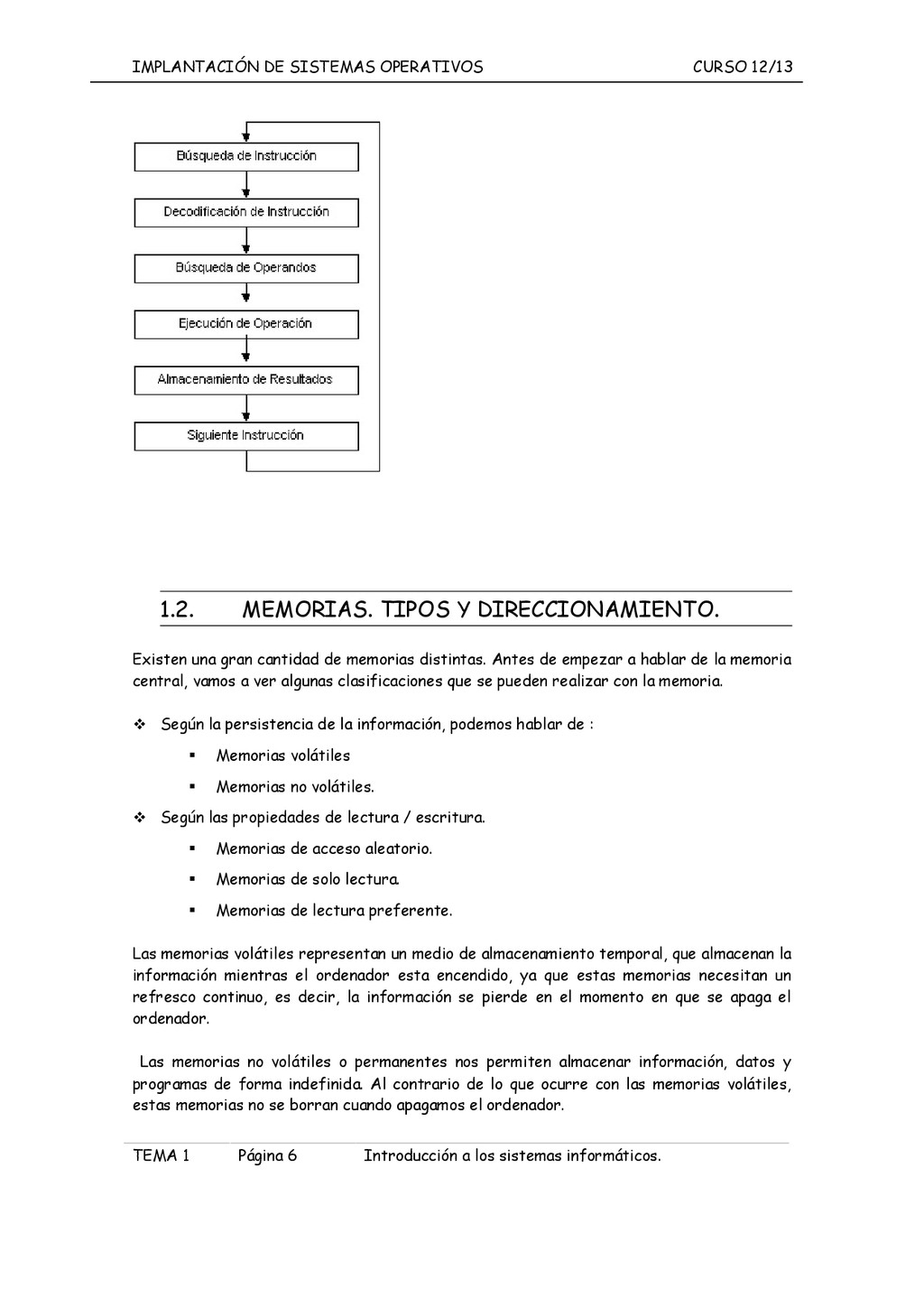 IMPLANTACIÓN DE SISTEMAS OPERATIVOS CURSO 12/13

Búsqueda de Instrucción

Decodificación de Instrucción

Búsqueda de Operandos

Ejecución de Operación

Almacenamiento de Resultados

Siguiente Instrucción

1.2. MEMORIAS. TIPOS Y DIRECCIONAMIENTO.

Existen una gran cantidad de memorias distintas. Antes de empezar a hablar de la memoria central, vamos a ver algunas clasificaciones que se pueden realizar con la memoria.

❖ Según la persistencia de la información, podemos hablar de :

▪ Memorias volátiles

▪ Memorias no volátiles.

❖ Según las propiedades de lectura / escritura.

▪ Memorias de acceso aleatorio.

▪ Memorias de solo lectura.

▪ Memorias de lectura preferente.

Las memorias volátiles representan un medio de almacenamiento temporal, que almacenan la información mientras el ordenador esta encendido, ya que estas memorias necesitan un refresco continuo, es decir, la información se pierde en el momento en que se apaga el ordenador.

Las memorias no volátiles o permanentes nos permiten almacenar información, datos y programas de forma indefinida. Al contrario de lo que ocurre con las memorias volátiles, estas memorias no se borran cuando apagamos el ordenador.

TEMA 1 Página 6 Introducción a los sistemas informáticos.